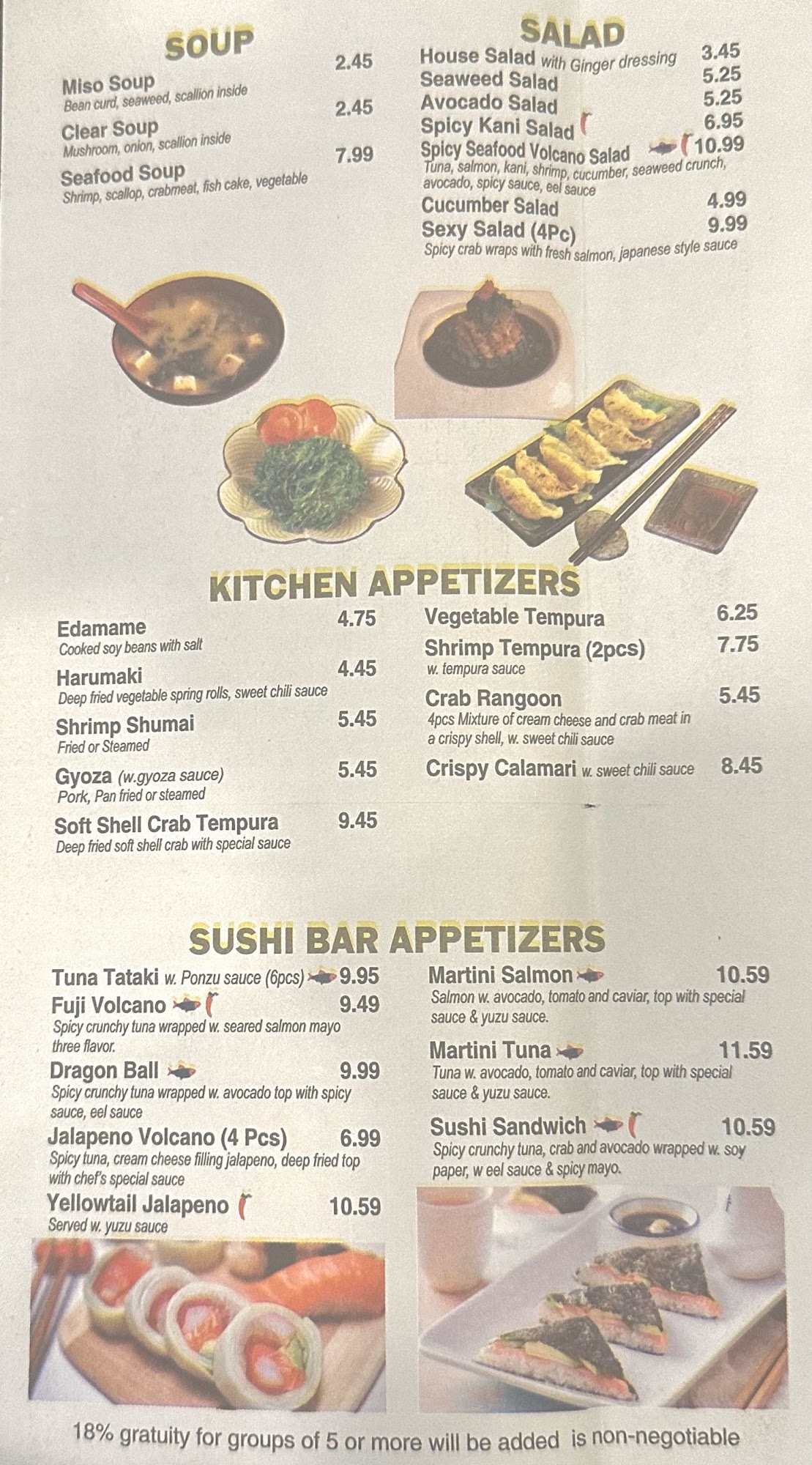 SOUP

Miso Soup 2.45
Bean curd, seaweed, scallion inside

Clear Soup 2.45
Mushroom, onion, scallion inside

Seafood Soup 7.99
Shrimp, scallop, crabmeat, fish cake, vegetable

SALAD

House Salad with Ginger dressing 3.45
Seaweed Salad 5.25
Avocado Salad 5.25
Spicy Kani Salad 6.95
Spicy Seafood Volcano Salad 10.99
Tuna, salmon, kani, shrimp, cucumber, seaweed crunch, avocado, spicy sauce, eel sauce
Cucumber Salad 4.99
Sexy Salad (4Pc) 9.99
Spicy crab wraps with fresh salmon, japanese style sauce

KITCHEN APPETIZERS

Edamame 4.75
Cooked soy beans with salt

Harumaki 4.45
Deep fried vegetable spring rolls, sweet chili sauce

Shrimp Shumai 5.45
Fried or Steamed

Gyoza (w.gyoza sauce) 5.45
Pork, Pan fried or steamed

Soft Shell Crab Tempura 9.45
Deep fried soft shell crab with special sauce

Vegetable Tempura 6.25

Shrimp Tempura (2pcs) 7.75
w. tempura sauce

Crab Rangoon 5.45
4pcs Mixture of cream cheese and crab meat in a crispy shell, w. sweet chili sauce

Crispy Calamari w. sweet chili sauce 8.45

SUSHI BAR APPETIZERS

Tuna Tataki w. Ponzu sauce (6pcs) 9.95

Fuji Volcano 9.49
Spicy crunchy tuna wrapped w. seared salmon mayo three flavor.

Dragon Ball 9.99
Spicy crunchy tuna wrapped w. avocado top with spicy sauce, eel sauce

Jalapeno Volcano (4 Pcs) 6.99
Spicy tuna, cream cheese filling jalapeno, deep fried top with chef's special sauce

Yellowtail Jalapeno 10.59
Served w. yuzu sauce

Martini Salmon 10.59
Salmon w. avocado, tomato and caviar, top with special sauce & yuzu sauce.

Martini Tuna 11.59
Tuna w. avocado, tomato and caviar, top with special sauce & yuzu sauce.

Sushi Sandwich 10.59
Spicy crunchy tuna, crab and avocado wrapped w. soy paper, w eel sauce & spicy mayo.

18% gratuity for groups of 5 or more will be added is non-negotiable